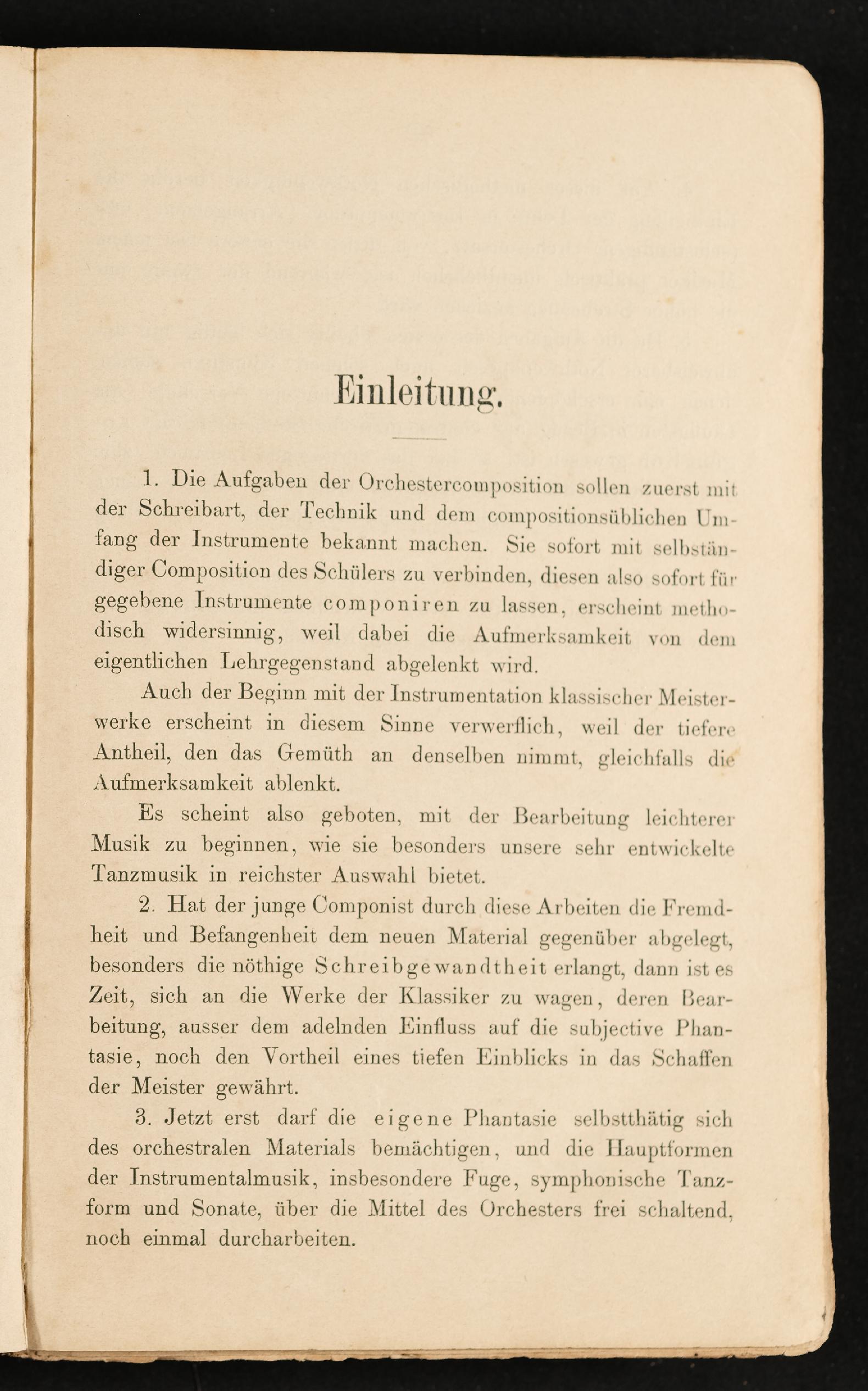 Einleitung.

1. Die Aufgaben der Orchestercomposition sollen zuerst mit der Schreibart, der Technik und dem compositionsüblichen Umfang der Instrumente bekannt machen. Sie sofort mit selbständiger Composition des Schülers zu verbinden, diesen also sofort für gegebene Instrumente componiren zu lassen, erscheint methodisch widersinnig, weil dabei die Aufmerksamkeit von dem eigentlichen Lehrgegenstand abgelenkt wird.

Auch der Beginn mit der Instrumentation klassischer Meisterwerke erscheint in diesem Sinne verwerflich, weil der tiefere Antheil, den das Gemüth an denselben nimmt, gleichfalls die Aufmerksamkeit ablenkt.

Es scheint also geboten, mit der Bearbeitung leichterer Musik zu beginnen, wie sie besonders unsere sehr entwickelte Tanzmusik in reichster Auswahl bietet.

2. Hat der junge Componist durch diese Arbeiten die Fremdheit und Befangenheit dem neuen Material gegenüber abgelegt, besonders die nöthige Schreibgewandtheit erlangt, dann ist es Zeit, sich an die Werke der Klassiker zu wagen, deren Bearbeitung, ausser dem adelnden Einfluss auf die subjective Phantasie, noch den Vortheil eines tiefen Einblicks in das Schaffen der Meister gewährt.

3. Jetzt erst darf die eigene Phantasie selbstthätig sich des orchestralen Materials bemächtigen, und die Hauptformen der Instrumentalmusik, insbesondere Fuge, symphonische Tanzform und Sonate, über die Mittel des Orchesters frei schaltend, noch einmal durcharbeiten.